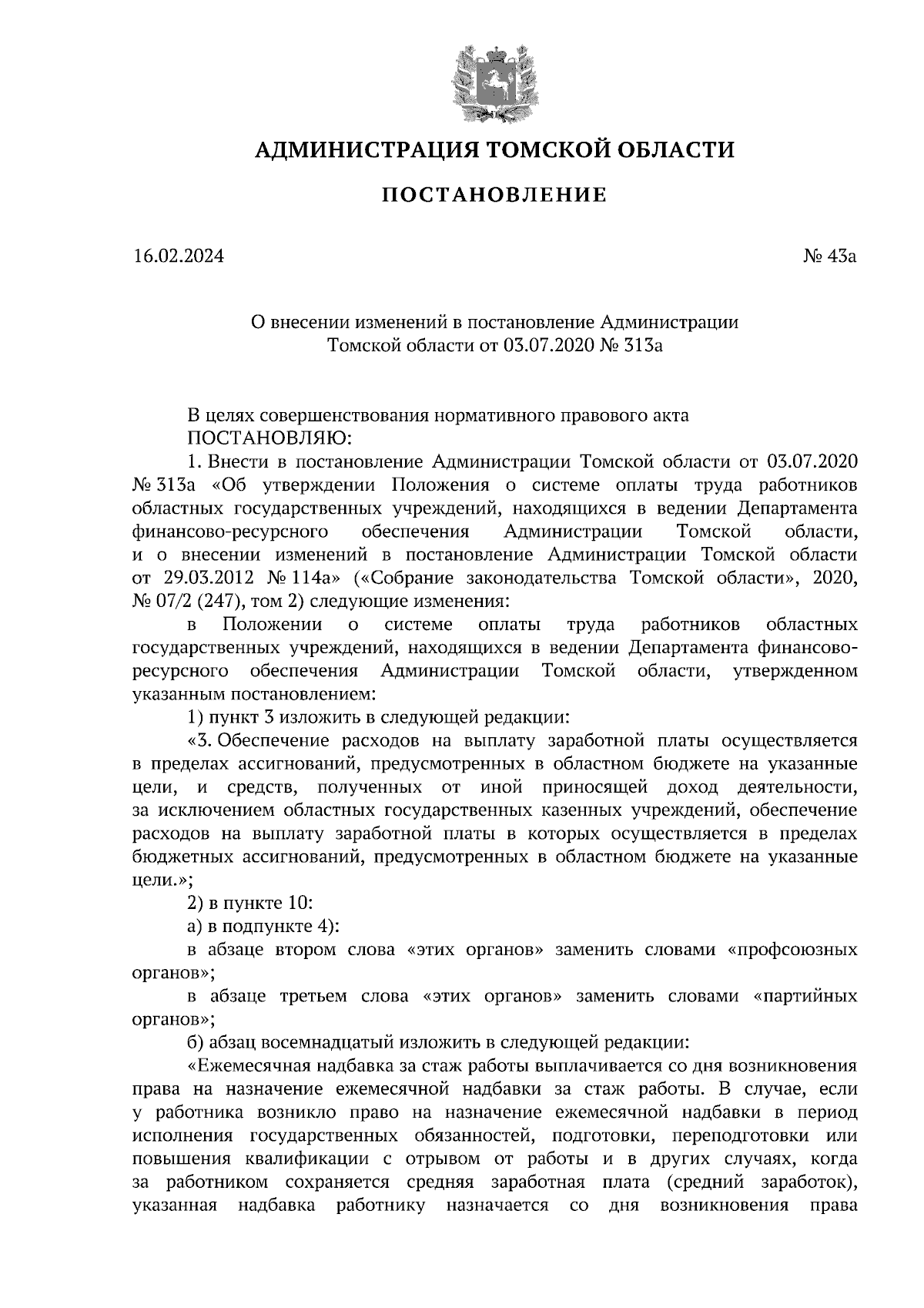 АДМИНИСТРАЦИЯ ТОМСКОЙ ОБЛАСТИ

ПОСТАНОВЛЕНИЕ

16.02.2024 № 43а

О внесении изменений в постановление Администрации Томской области от 03.07.2020 № 313а

В целях совершенствования нормативного правового акта
ПОСТАНОВЛЯЮ:
1. Внести в постановление Администрации Томской области от 03.07.2020 № 313а «Об утверждении Положения о системе оплаты труда работников областных государственных учреждений, находящихся в ведении Департамента финансово-ресурсного обеспечения Администрации Томской области, и о внесении изменений в постановление Администрации Томской области от 29.03.2012 № 114а» («Собрание законодательства Томской области», 2020, № 07/2 (247), том 2) следующие изменения:
в Положении о системе оплаты труда работников областных государственных учреждений, находящихся в ведении Департамента финансово-ресурсного обеспечения Администрации Томской области, утвержденном указанным постановлением:
1) пункт 3 изложить в следующей редакции:
«3. Обеспечение расходов на выплату заработной платы осуществляется в пределах ассигнований, предусмотренных в областном бюджете на указанные цели, и средств, полученных от иной приносящей доход деятельности, за исключением областных государственных казенных учреждений, обеспечение расходов на выплату заработной платы в которых осуществляется в пределах бюджетных ассигнований, предусмотренных в областном бюджете на указанные цели.»;
2) в пункте 10:
а) в подпункте 4):
в абзаце втором слова «этих органов» заменить словами «профсоюзных органов»;
в абзаце третьем слова «этих органов» заменить словами «партийных органов»;
б) абзац восемнадцатый изложить в следующей редакции:
«Ежемесячная надбавка за стаж работы выплачивается со дня возникновения права на назначение ежемесячной надбавки за стаж работы. В случае, если у работника возникло право на назначение ежемесячной надбавки в период исполнения государственных обязанностей, подготовки, переподготовки или повышения квалификации с отрывом от работы и в других случаях, когда за работником сохраняется средняя заработная плата (средний заработок), указанная надбавка работнику назначается со дня возникновения права